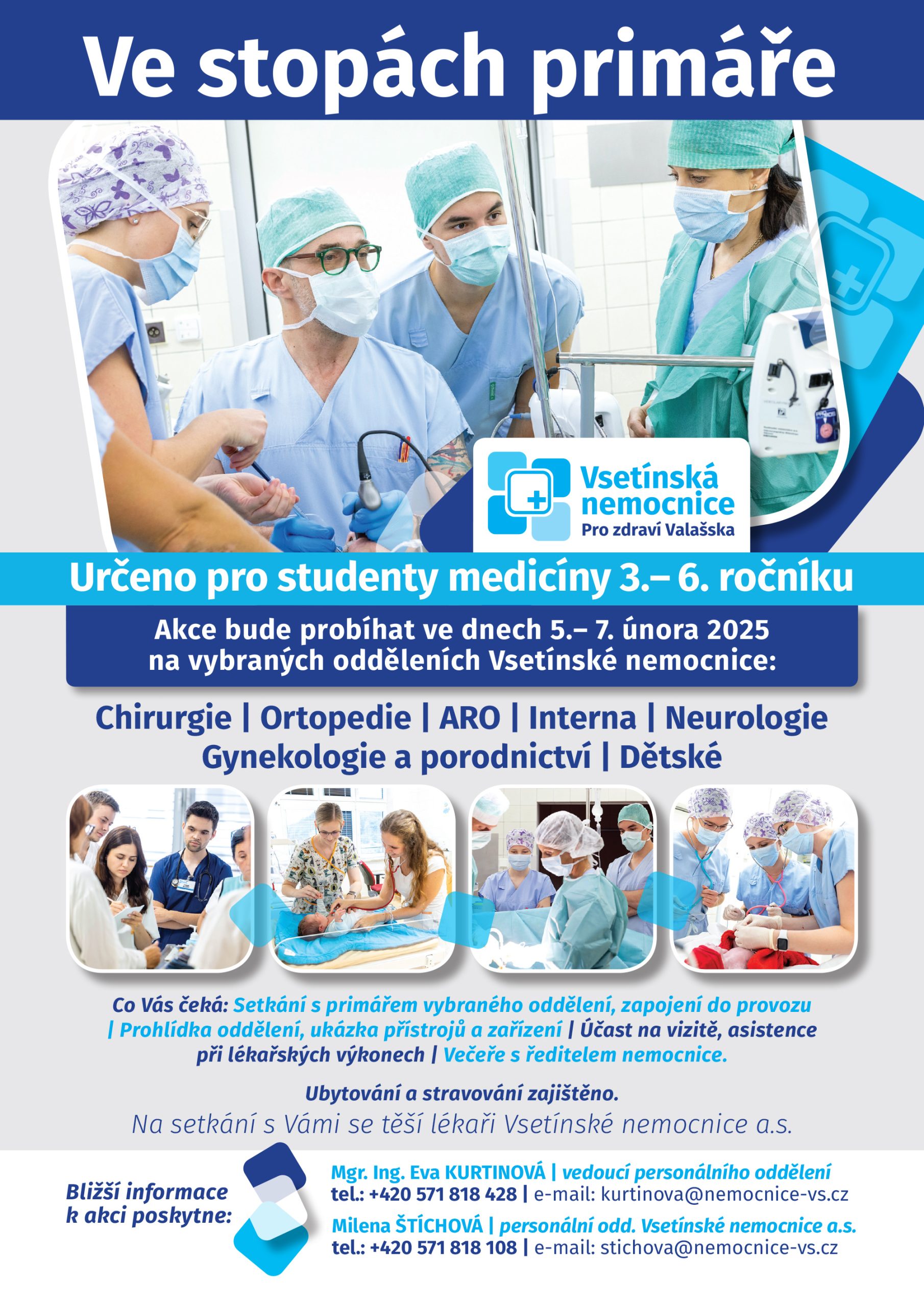 Ve stopách primáře

Vsetínská nemocnice
Pro zdraví Valašska

Určeno pro studenty medicíny 3.– 6. ročníku

Akce bude probíhat ve dnech 5.– 7. února 2025 na vybraných odděleních Vsetínské nemocnice:

Chirurgie | Ortopedie | ARO | Interna | Neurologie
Gynekologie a porodnictví | Dětské

Co Vás čeká: Setkání s primářem vybraného oddělení, zapojení do provozu | Prohlídka oddělení, ukázka přístrojů a zařízení | Účast na vizitě, asistence při lékařských výkonech | Večeře s ředitelem nemocnice.

Ubytování a stravování zajištěno.

Na setkání s Vámi se těší lékaři Vsetínské nemocnice a.s.

Bližší informace k akci poskytne:

Mgr. Ing. Eva KURTINOVÁ | vedoucí personálního oddělení
tel.: +420 571 818 428 | e-mail: kurtinova@nemocnice-vs.cz

Milena ŠTÍCHOVÁ | personální odd. Vsetínské nemocnice a.s.
tel.: +420 571 818 108 | e-mail: stichova@nemocnice-vs.cz